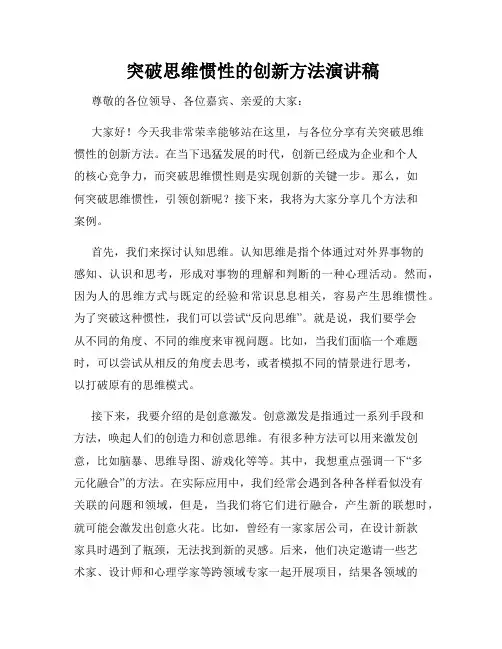 突破思维惯性的创新方法演讲稿

尊敬的各位领导、各位嘉宾、亲爱的大家：

大家好！今天我非常荣幸能够站在这里，与各位分享有关突破思维惯性的创新方法。在当下迅猛发展的时代，创新已经成为企业和个人的核心竞争力，而突破思维惯性则是实现创新的关键一步。那么，如何突破思维惯性，引领创新呢？接下来，我将为大家分享几个方法和案例。

首先，我们来探讨认知思维。认知思维是指个体通过对外界事物的感知、认识和思考，形成对事物的理解和判断的一种心理活动。然而，因为人的思维方式与既定的经验和常识息息相关，容易产生思维惯性。为了突破这种惯性，我们可以尝试“反向思维”。就是说，我们要学会从不同的角度、不同的维度来审视问题。比如，当我们面临一个难题时，可以尝试从相反的角度去思考，或者模拟不同的情景进行思考，以打破原有的思维模式。

接下来，我要介绍的是创意激发。创意激发是指通过一系列手段和方法，唤起人们的创造力和创意思维。有很多种方法可以用来激发创意，比如脑暴、思维导图、游戏化等等。其中，我想重点强调一下“多元化融合”的方法。在实际应用中，我们经常会遇到各种各样看似没有关联的问题和领域，但是，当我们将它们进行融合，产生新的联想时，就可能会激发出创意火花。比如，曾经有一家家居公司，在设计新款家具时遇到了瓶颈，无法找到新的灵感。后来，他们决定邀请一些艺术家、设计师和心理学家等跨领域专家一起开展项目，结果各领域的